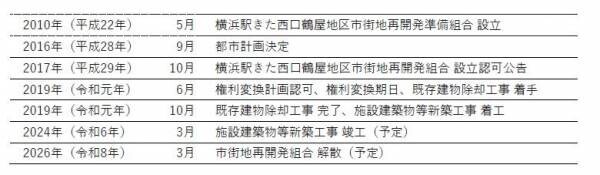 | | | |
|---|---|---|
| 2010年（平成22年） | 5月 | 横浜駅きた西口鶴屋地区市街地再開発準備組合 設立 |
| 2016年（平成28年） | 9月 | 都市計画決定 |
| 2017年（平成29年） | 10月 | 横浜駅きた西口鶴屋地区市街地再開発組合 設立認可公告 |
| 2019年（令和元年） | 6月 | 権利変換計画認可、権利変換期日、既存建物除却工事 着手 |
| 2019年（令和元年） | 10月 | 既存建物除却工事 完了、施設建築物等新築工事 着工 |
| 2024年（令和6年） | 3月 | 施設建築物等新築工事 竣工（予定） |
| 2026年（令和8年） | 3月 | 市街地再開発組合 解散（予定） |